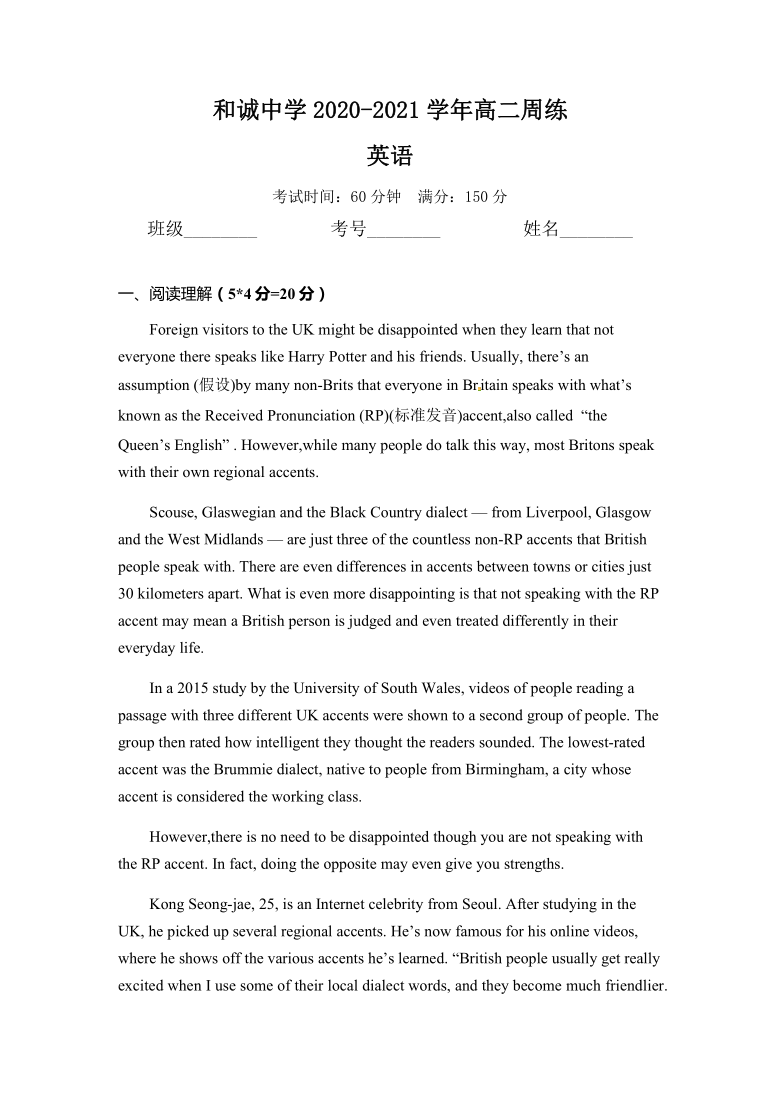 和诚中学 2020-2021 学年高二周练

英语

考试时间：60 分钟　满分：150 分

班级________　　考号________　　姓名________

一、阅读理解（5*4 分=20 分）

Foreign visitors to the UK might be disappointed when they learn that not everyone there speaks like Harry Potter and his friends. Usually, there’s an assumption (假设)by many non-Brits that everyone in Britain speaks with what’s known as the Received Pronunciation (RP)(标准发音)accent,also called “the Queen’s English” . However,while many people do talk this way, most Britons speak with their own regional accents.

Scouse, Glaswegian and the Black Country dialect — from Liverpool, Glasgow and the West Midlands — are just three of the countless non-RP accents that British people speak with. There are even differences in accents between towns or cities just 30 kilometers apart. What is even more disappointing is that not speaking with the RP accent may mean a British person is judged and even treated differently in their everyday life.

In a 2015 study by the University of South Wales, videos of people reading a passage with three different UK accents were shown to a second group of people. The group then rated how intelligent they thought the readers sounded. The lowest-rated accent was the Brummie dialect, native to people from Birmingham, a city whose accent is considered the working class.

However,there is no need to be disappointed though you are not speaking with the RP accent. In fact, doing the opposite may even give you strengths.

Kong Seong-jae, 25, is an Internet celebrity from Seoul. After studying in the UK, he picked up several regional accents. He’s now famous for his online videos, where he shows off the various accents he’s learned. “British people usually get really excited when I use some of their local dialect words, and they become much friendlier.